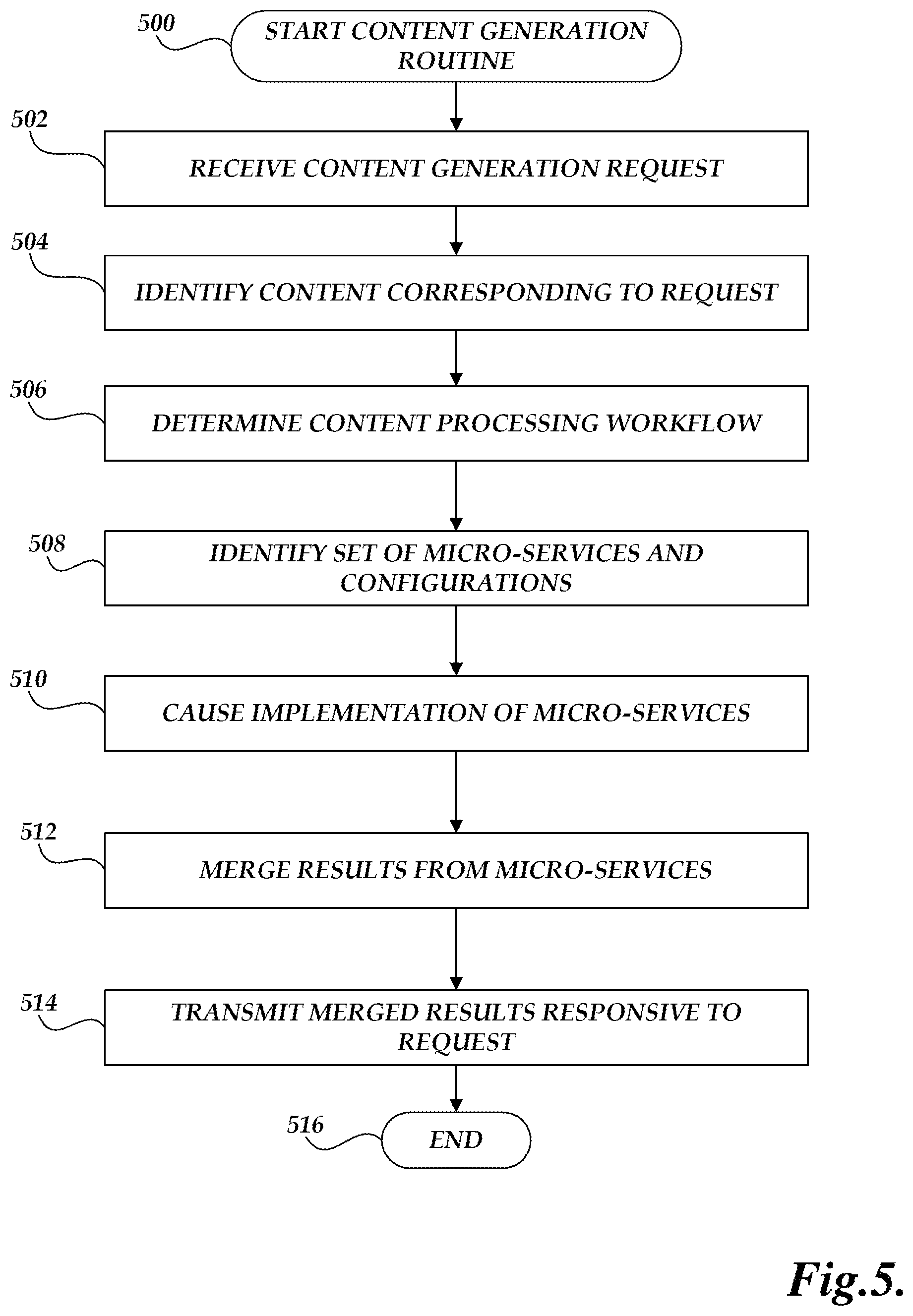 500
START CONTENT GENERATION ROUTINE

502
RECEIVE CONTENT GENERATION REQUEST

504
IDENTIFY CONTENT CORRESPONDING TO REQUEST

506
DETERMINE CONTENT PROCESSING WORKFLOW

508
IDENTIFY SET OF MICRO-SERVICES AND CONFIGURATIONS

510
CAUSE IMPLEMENTATION OF MICRO-SERVICES

512
MERGE RESULTS FROM MICRO-SERVICES

514
TRANSMIT MERGED RESULTS RESPONSIVE TO REQUEST

516
END

Fig.5.